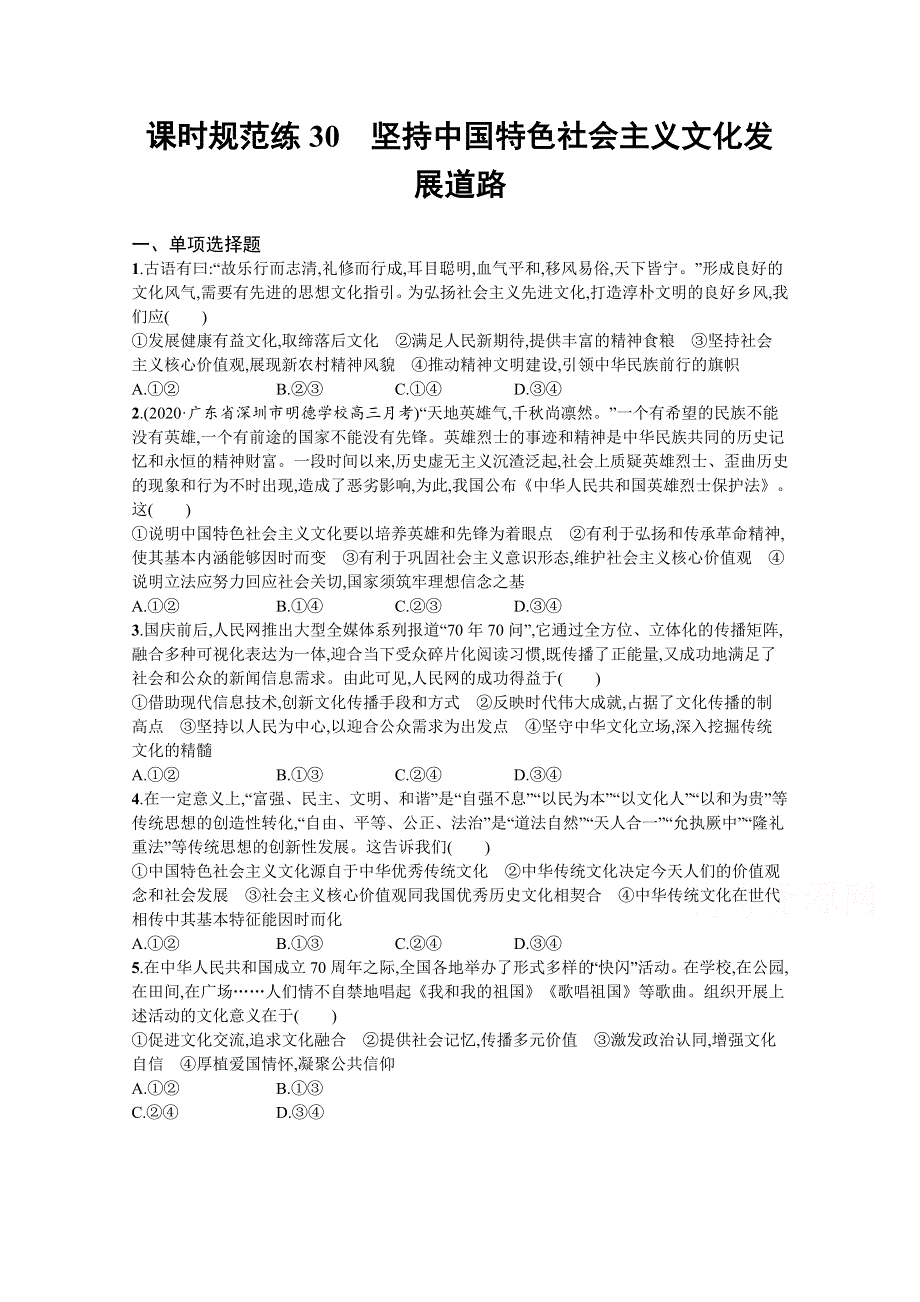 课时规范练 30　坚持中国特色社会主义文化发展道路

一、单项选择题

1.古语有曰:“故乐行而志清,礼修而行成,耳目聪明,血气平和,移风易俗,天下皆宁。”形成良好的文化风气,需要有先进的思想文化指引。为弘扬社会主义先进文化,打造淳朴文明的良好乡风,我们应(　　)
①发展健康有益文化,取缔落后文化　②满足人民新期待,提供丰富的精神食粮　③坚持社会主义核心价值观,展现新农村精神风貌　④推动精神文明建设,引领中华民族前行的旗帜
A.①②　　B.②③　　C.①④　　D.③④

2.(2020·广东省深圳市明德学校高三月考)“天地英雄气,千秋尚凛然。”一个有希望的民族不能没有英雄,一个有前途的国家不能没有先锋。英雄烈士的事迹和精神是中华民族共同的历史记忆和永恒的精神财富。一段时间以来,历史虚无主义沉渣泛起,社会上质疑英雄烈士、歪曲历史的现象和行为不时出现,造成了恶劣影响,为此,我国公布《中华人民共和国英雄烈士保护法》。这(　　)
①说明中国特色社会主义文化要以培养英雄和先锋为着眼点　②有利于弘扬和传承革命精神,使其基本内涵能够因时而变　③有利于巩固社会主义意识形态,维护社会主义核心价值观　④说明立法应努力回应社会关切,国家须筑牢理想信念之基
A.①②　　B.①④　　C.②③　　D.③④

3.国庆前后,人民网推出大型全媒体系列报道“70 年 70 问”,它通过全方位、立体化的传播矩阵,融合多种可视化表达为一体,迎合当下受众碎片化阅读习惯,既传播了正能量,又成功地满足了社会和公众的新闻信息需求。由此可见,人民网的成功得益于(　　)
①借助现代信息技术,创新文化传播手段和方式　②反映时代伟大成就,占据了文化传播的制高点　③坚持以人民为中心,以迎合公众需求为出发点　④坚守中华文化立场,深入挖掘传统文化的精髓
A.①②　　B.①③　　C.②④　　D.③④

4.在一定意义上,“富强、民主、文明、和谐”是“自强不息”“以民为本”“以文化人”“以和为贵”等传统思想的创造性转化,“自由、平等、公正、法治”是“道法自然”“天人合一”“允执厥中”“隆礼重法”等传统思想的创新性发展。这告诉我们(　　)
①中国特色社会主义文化源自于中华优秀传统文化　②中华传统文化决定今天人们的价值观念和社会发展　③社会主义核心价值观同我国优秀历史文化相契合　④中华传统文化在世代相传中其基本特征能因时而化
A.①②　　B.①③　　C.②④　　D.③④

5.在中华人民共和国成立 70 周年之际,全国各地举办了形式多样的“快闪”活动。在学校,在公园,在田间,在广场……人们情不自禁地唱起《我和我的祖国》《歌唱祖国》等歌曲。组织开展上述活动的文化意义在于(　　)
①促进文化交流,追求文化融合　②提供社会记忆,传播多元价值　③激发政治认同,增强文化自信　④厚植爱国情怀,凝聚公共信仰
A.①②　　B.①③
C.②④　　D.③④